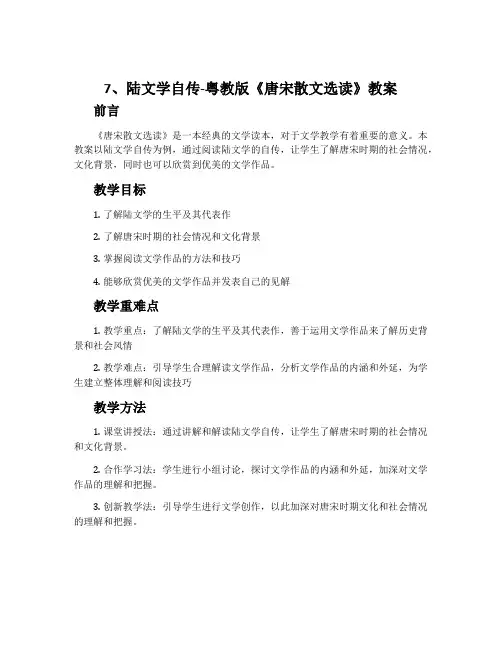 7、陆文学自传-粤教版《唐宋散文选读》教案

前言

《唐宋散文选读》是一本经典的文学读本，对于文学教学有着重要的意义。本教案以陆文学自传为例，通过阅读陆文学的自传，让学生了解唐宋时期的社会情况，文化背景，同时也可以欣赏到优美的文学作品。

教学目标

1. 了解陆文学的生平及其代表作

2. 了解唐宋时期的社会情况和文化背景

3. 掌握阅读文学作品的方法和技巧

4. 能够欣赏优美的文学作品并发表自己的见解

教学重难点

1. 教学重点：了解陆文学的生平及其代表作，善于运用文学作品来了解历史背景和社会风情

2. 教学难点：引导学生合理解读文学作品，分析文学作品的内涵和外延，为学生建立整体理解和阅读技巧

教学方法

1. 课堂讲授法：通过讲解和解读陆文学自传，让学生了解唐宋时期的社会情况和文化背景。

2. 合作学习法：学生进行小组讨论，探讨文学作品的内涵和外延，加深对文学作品的理解和把握。

3. 创新教学法：引导学生进行文学创作，以此加深对唐宋时期文化和社会情况的理解和把握。